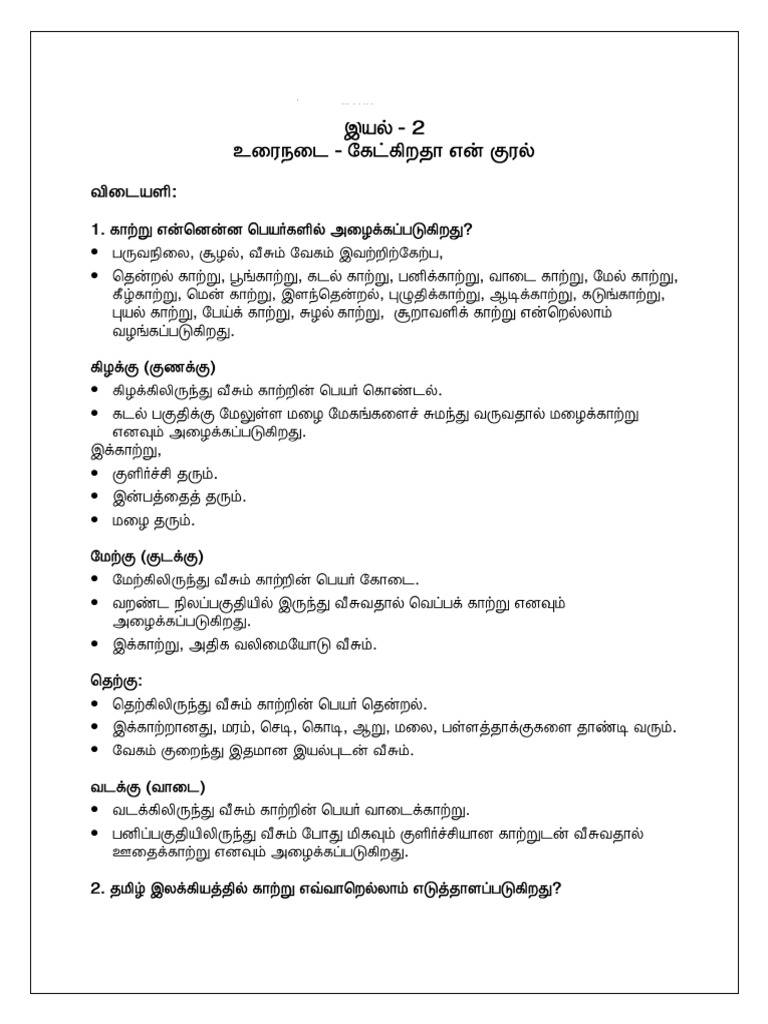 இயல் - 2
உரைநடை - கேட்கிறதா என் குரல்

விடையளி:

1. காற்று என்னென்ன பெயர்களில் அழைக்கப்படுகிறது?

• பருவநிலை, சூழல், வீசும் வேகம் இவற்றிற்கேற்ப,
• தென்றல் காற்று, பூங்காற்று, கடல் காற்று, பனிக்காற்று, வாடை காற்று, மேல் காற்று, கீழ்காற்று, மென் காற்று, இளந்தென்றல், புழுதிக்காற்று, ஆடிக்காற்று, கடுங்காற்று, புயல் காற்று, பேய்க் காற்று, சுழல் காற்று, சூறாவளிக் காற்று என்றெல்லாம் வழங்கப்படுகிறது.

கிழக்கு (குணக்கு)

• கிழக்கிலிருந்து வீசும் காற்றின் பெயர் கொண்டல்.
• கடல் பகுதிக்கு மேலுள்ள மழை மேகங்களைச் சுமந்து வருவதால் மழைக்காற்று எனவும் அழைக்கப்படுகிறது.
இக்காற்று,
• குளிர்ச்சி தரும்.
• இன்பத்தைத் தரும்.
• மழை தரும்.

மேற்கு (குடக்கு)

• மேற்கிலிருந்து வீசும் காற்றின் பெயர் கோடை.
• வறண்ட நிலப்பகுதியில் இருந்து வீசுவதால் வெப்பக் காற்று எனவும் அழைக்கப்படுகிறது.
• இக்காற்று, அதிக வலிமையோடு வீசும்.

தெற்கு:

• தெற்கிலிருந்து வீசும் காற்றின் பெயர் தென்றல்.
• இக்காற்றானது, மரம், செடி, கொடி, ஆறு, மலை, பள்ளத்தாக்குகளை தாண்டி வரும்.
• வேகம் குறைந்து இதமான இயல்புடன் வீசும்.

வடக்கு (வாடை)

• வடக்கிலிருந்து வீசும் காற்றின் பெயர் வாடைக்காற்று.
• பனிப்பகுதியிலிருந்து வீசும் போது மிகவும் குளிர்ச்சியான காற்றுடன் வீசுவதால் ஊதைக்காற்று எனவும் அழைக்கப்படுகிறது.

2. தமிழ் இலக்கியத்தில் காற்று எவ்வாறெல்லாம் எடுத்தாளப்படுகிறது?